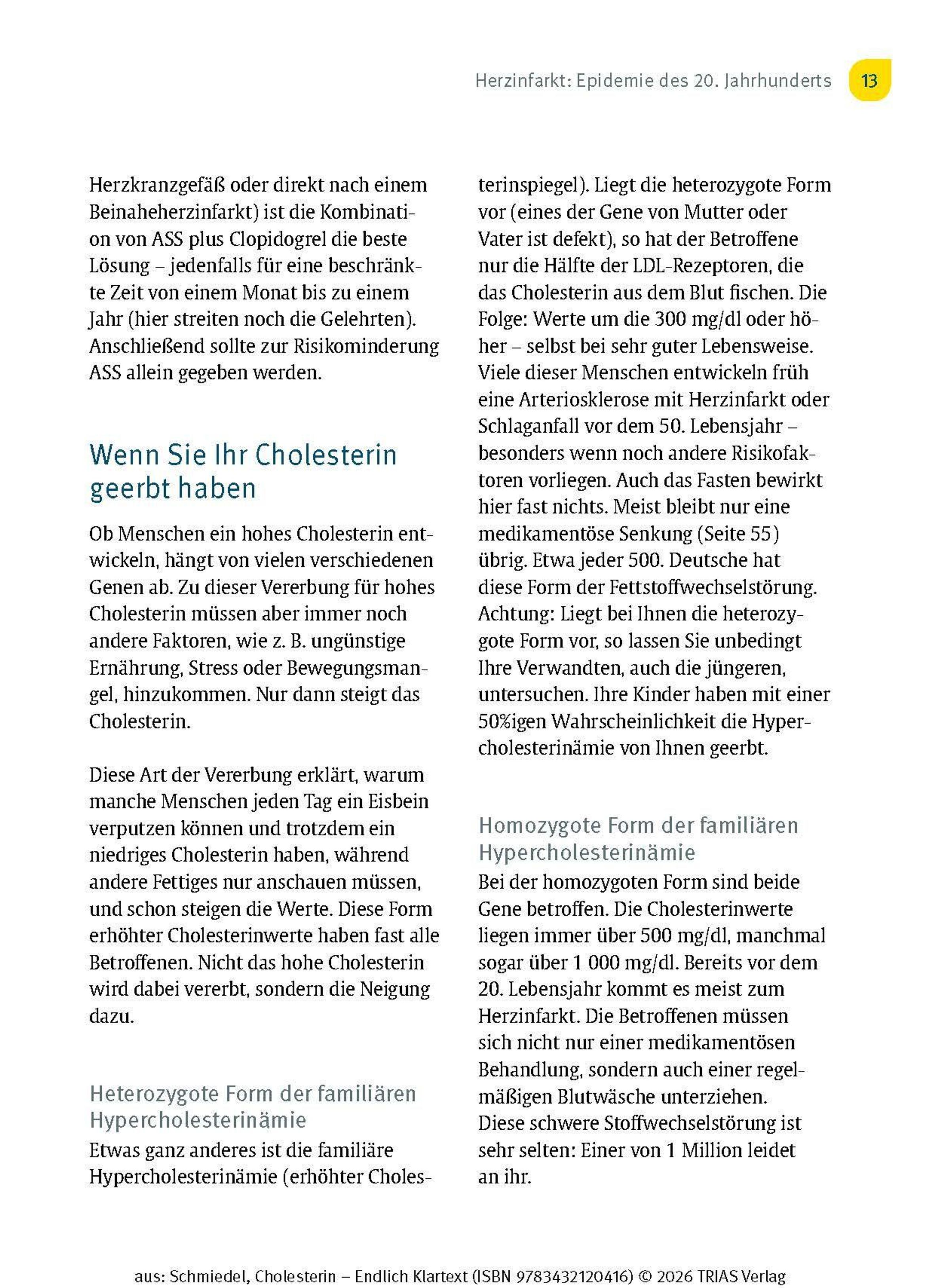 Herzinfarkt: Epidemie des 20. Jahrhunderts 13

Herzkranzgefäß oder direkt nach einem Beinaheherzinfarkt) ist die Kombination von ASS plus Clopidogrel die beste Lösung – jedenfalls für eine beschränkte Zeit von einem Monat bis zu einem Jahr (hier streiten noch die Gelehrten). Anschließend sollte zur Risikominderung ASS allein gegeben werden.

Wenn Sie Ihr Cholesterin geerbt haben

Ob Menschen ein hohes Cholesterin entwickeln, hängt von vielen verschiedenen Genen ab. Zu dieser Vererbung für hohes Cholesterin müssen aber immer noch andere Faktoren, wie z. B. ungünstige Ernährung, Stress oder Bewegungsmangel, hinzukommen. Nur dann steigt das Cholesterin.

Diese Art der Vererbung erklärt, warum manche Menschen jeden Tag ein Eisbein verputzen können und trotzdem ein niedriges Cholesterin haben, während andere Fettiges nur anschauen müssen, und schon steigen die Werte. Diese Form erhöhter Cholesterinwerte haben fast alle Betroffenen. Nicht das hohe Cholesterin wird dabei vererbt, sondern die Neigung dazu.

Heterozygote Form der familiären Hypercholesterinämie

Etwas ganz anderes ist die familiäre Hypercholesterinämie (erhöhter Cholesterinspiegel). Liegt die heterozygote Form vor (eines der Gene von Mutter oder Vater ist defekt), so hat der Betroffene nur die Hälfte der LDL-Rezeptoren, die das Cholesterin aus dem Blut fischen. Die Folge: Werte um die 300 mg/dl oder höher – selbst bei sehr guter Lebensweise. Viele dieser Menschen entwickeln früh eine Arteriosklerose mit Herzinfarkt oder Schlaganfall vor dem 50. Lebensjahr – besonders wenn noch andere Risikofaktoren vorliegen. Auch das Fasten bewirkt hier fast nichts. Meist bleibt nur eine medikamentöse Senkung (Seite 55) übrig. Etwa jeder 500. Deutsche hat diese Form der Fettstoffwechselstörung. Achtung: Liegt bei Ihnen die heterozygote Form vor, so lassen Sie unbedingt Ihre Verwandten, auch die jüngeren, untersuchen. Ihre Kinder haben mit einer 50%igen Wahrscheinlichkeit die Hypercholesterinämie von Ihnen geerbt.

Homozygote Form der familiären Hypercholesterinämie

Bei der homozygoten Form sind beide Gene betroffen. Die Cholesterinwerte liegen immer über 500 mg/dl, manchmal sogar über 1 000 mg/dl. Bereits vor dem 20. Lebensjahr kommt es meist zum Herzinfarkt. Die Betroffenen müssen sich nicht nur einer medikamentösen Behandlung, sondern auch einer regelmäßigen Blutwäsche unterziehen.
Diese schwere Stoffwechselstörung ist sehr selten: Einer von 1 Million leidet an ihr.

aus: Schmiedel, Cholesterin – Endlich Klartext (ISBN 9783432120416) © 2026 TRIAS Verlag